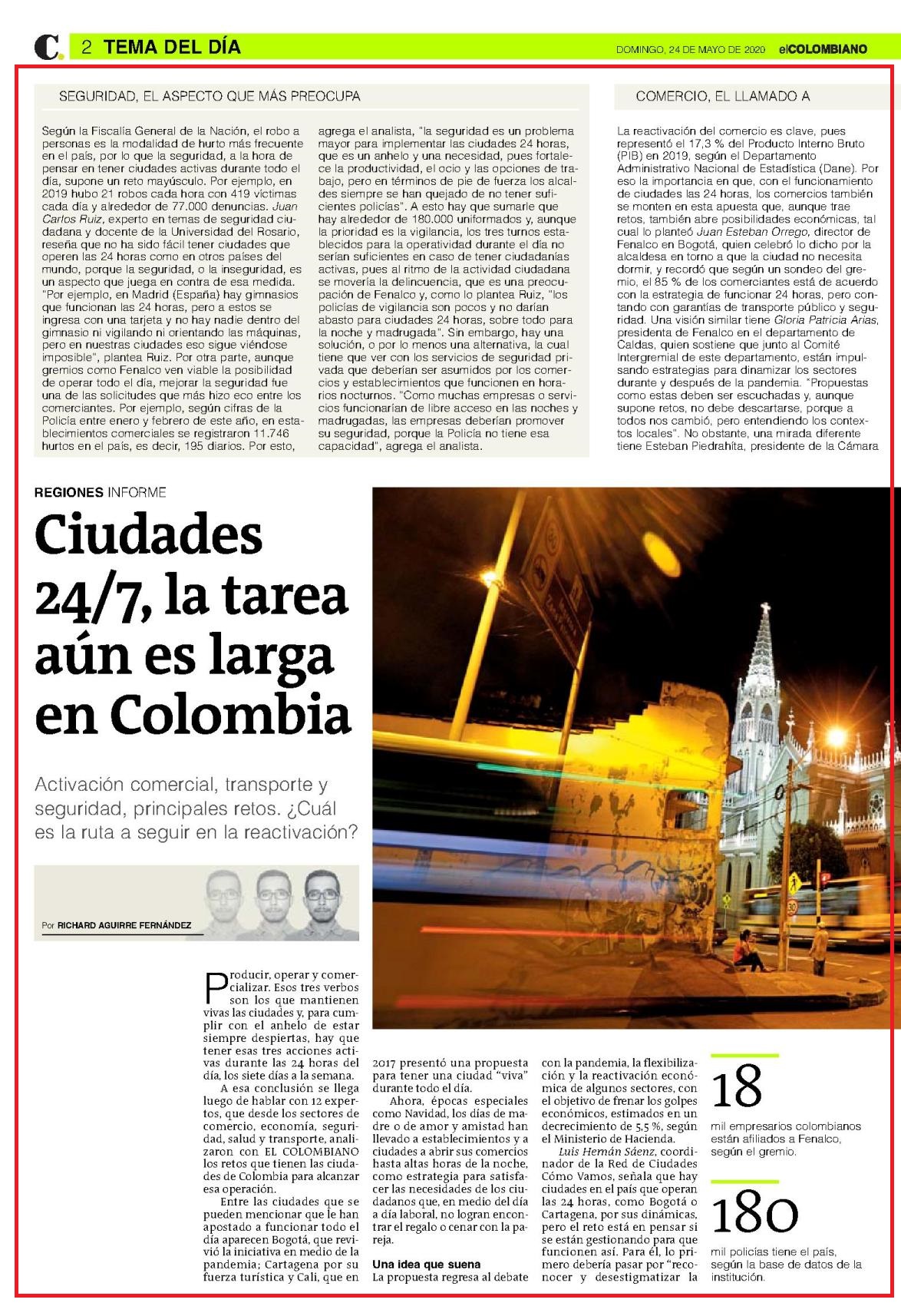 C. 2 TEMA DEL DÍA

DOMINGO, 24 DE MAYO DE 2020 elCOLOMBIANO

SEGURIDAD, EL ASPECTO QUE MÁS PREOCUPA

Según la Fiscalía General de la Nación, el robo a personas es la modalidad de hurto más frecuente en el país, por lo que la seguridad, a la hora de pensar en tener ciudades activas durante todo el día, supone un reto mayúsculo. Por ejemplo, en 2019 hubo 21 robos cada hora con 419 víctimas cada día y alrededor de 77.000 denuncias. Juan Carlos Ruiz, experto en temas de seguridad ciudadana y docente de la Universidad del Rosario, reseña que no ha sido fácil tener ciudades que operen las 24 horas como en otros países del mundo, porque la seguridad, o la inseguridad, es un aspecto que juega en contra de esa medida. "Por ejemplo, en Madrid (España) hay gimnasios que funcionan las 24 horas, pero a estos se ingresa con una tarjeta y no hay nadie dentro del gimnasio ni vigilando ni orientando las máquinas, pero en nuestras ciudades eso sigue viéndose imposible", plantea Ruiz. Por otra parte, aunque gremios como Fenalco ven viable la posibilidad de operar todo el día, mejorar la seguridad fue una de las solicitudes que más hizo eco entre los comerciantes. Por ejemplo, según cifras de la Policía entre enero y febrero de este año, en establecimientos comerciales se registraron 11.746 hurtos en el país, es decir, 195 diarios. Por esto, agrega el analista, "la seguridad es un problema mayor para implementar las ciudades 24 horas, que es un anhelo y una necesidad, pues fortalece la productividad, el ocio y las opciones de trabajo, pero en términos de pie de fuerza los alcaldes siempre se han quejado de no tener suficientes policías". A esto hay que sumarle que hay alrededor de 180.000 uniformados y, aunque la prioridad es la vigilancia, los tres turnos establecidos para la operatividad durante el día no serían suficientes en caso de tener ciudadanías activas, pues al ritmo de la actividad ciudadana se movería la delincuencia, que es una preocupación de Fenalco y, como lo plantea Ruiz, "los policías de vigilancia son pocos y no darían abasto para ciudades 24 horas, sobre todo para la noche y madrugada". Sin embargo, hay una solución, o por lo menos una alternativa, la cual tiene que ver con los servicios de seguridad privada que deberían ser asumidos por los comercios y establecimientos que funcionen en horarios nocturnos. "Como muchas empresas o servicios funcionarían de libre acceso en las noches y madrugadas, las empresas deberían promover su seguridad, porque la Policía no tiene esa capacidad", agrega el analista.

COMERCIO, EL LLAMADO A

La reactivación del comercio es clave, pues representó el 17,3 % del Producto Interno Bruto (PIB) en 2019, según el Departamento Administrativo Nacional de Estadística (Dane). Por eso la importancia en que, con el funcionamiento de ciudades las 24 horas, los comercios también se monten en esta apuesta que, aunque trae retos, también abre posibilidades económicas, tal cual lo planteó Juan Esteban Orrego, director de Fenalco en Bogotá, quien celebró lo dicho por la alcaldesa en torno a que la ciudad no necesita dormir, y recordó que según un sondeo del gremio, el 85 % de los comerciantes está de acuerdo con la estrategia de funcionar 24 horas, pero contando con garantías de transporte público y seguridad. Una visión similar tiene Gloria Patricia Arias, presidenta de Fenalco en el departamento de Caldas, quien sostiene que junto al Comité Intergremial de este departamento, están impulsando estrategias para dinamizar los sectores durante y después de la pandemia. "Propuestas como estas deben ser escuchadas y, aunque supone retos, no debe descartarse, porque a todos nos cambió, pero entendiendo los contextos locales". No obstante, una mirada diferente tiene Esteban Piedrahíta, presidente de la Cámara

REGIONES INFORME

Ciudades 24/7, la tarea aún es larga en Colombia

Activación comercial, transporte y seguridad, principales retos. ¿Cuál es la ruta a seguir en la reactivación?

Por RICHARD AGUIRRE FERNÁNDEZ

Producir, operar y comercializar. Esos tres verbos son los que mantienen vivas las ciudades y, para cumplir con el anhelo de estar siempre despiertas, hay que tener esas tres acciones activas durante las 24 horas del día, los siete días a la semana.

A esa conclusión se llega luego de hablar con 12 expertos, que desde los sectores de comercio, economía, seguridad, salud y transporte, analizaron con EL COLOMBIANO los retos que tienen las ciudades de Colombia para alcanzar esa operación.

Entre las ciudades que se pueden mencionar que le han apostado a funcionar todo el día aparecen Bogotá, que revivió la iniciativa en medio de la pandemia; Cartagena por su fuerza turística y Cali, que en 2017 presentó una propuesta para tener una ciudad "viva" durante todo el día.

Ahora, épocas especiales como Navidad, los días de madre o de amor y amistad han llevado a establecimientos y a ciudades a abrir sus comercios hasta altas horas de la noche, como estrategia para satisfacer las necesidades de los ciudadanos que, en medio del día a día laboral, no logran encontrar el regalo o cenar con la pareja.

Una idea que suena

La propuesta regresa al debate con la pandemia, la flexibilización y la reactivación económica de algunos sectores, con el objetivo de frenar los golpes económicos, estimados en un decrecimiento de 5,5 %, según el Ministerio de Hacienda.

Luis Hernán Sáenz, coordinador de la Red de Ciudades Cómo Vamos, señala que hay ciudades en el país que operan las 24 horas, como Bogotá o Cartagena, por sus dinámicas, pero el reto está en pensar si se están gestionando para que funcionen así. Para él, lo primero debería pasar por "reconocer y desestigmatizar la

18
mil empresarios colombianos están afiliados a Fenalco, según el gremio.

180
mil policías tiene el país, según la base de datos de la institución.